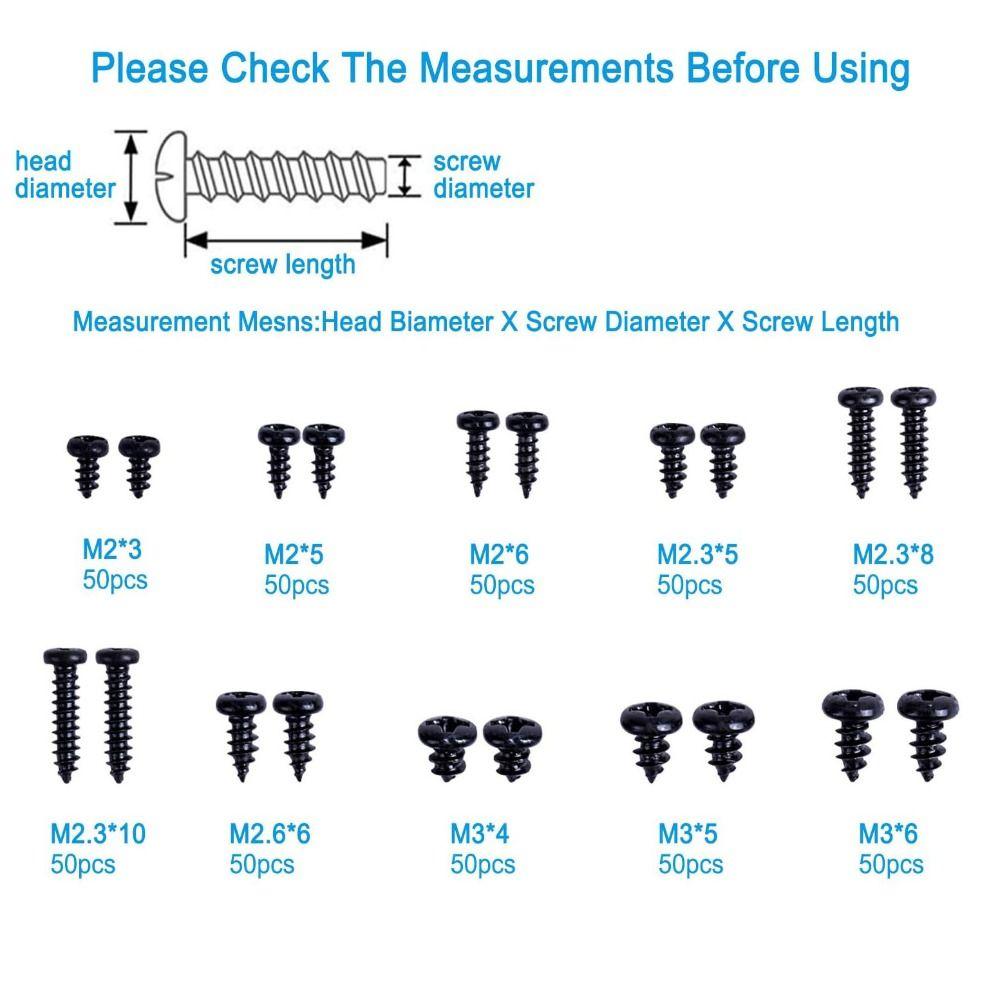 Please Check The Measurements Before Using

head diameter

screw diameter

screw length

Measurement Mesns:Head Biameter X Screw Diameter X Screw Length

M2*3
50pcs

M2*5
50pcs

M2*6
50pcs

M2.3*5
50pcs

M2.3*8
50pcs

M2.3*10
50pcs

M2.6*6
50pcs

M3*4
50pcs

M3*5
50pcs

M3*6
50pcs